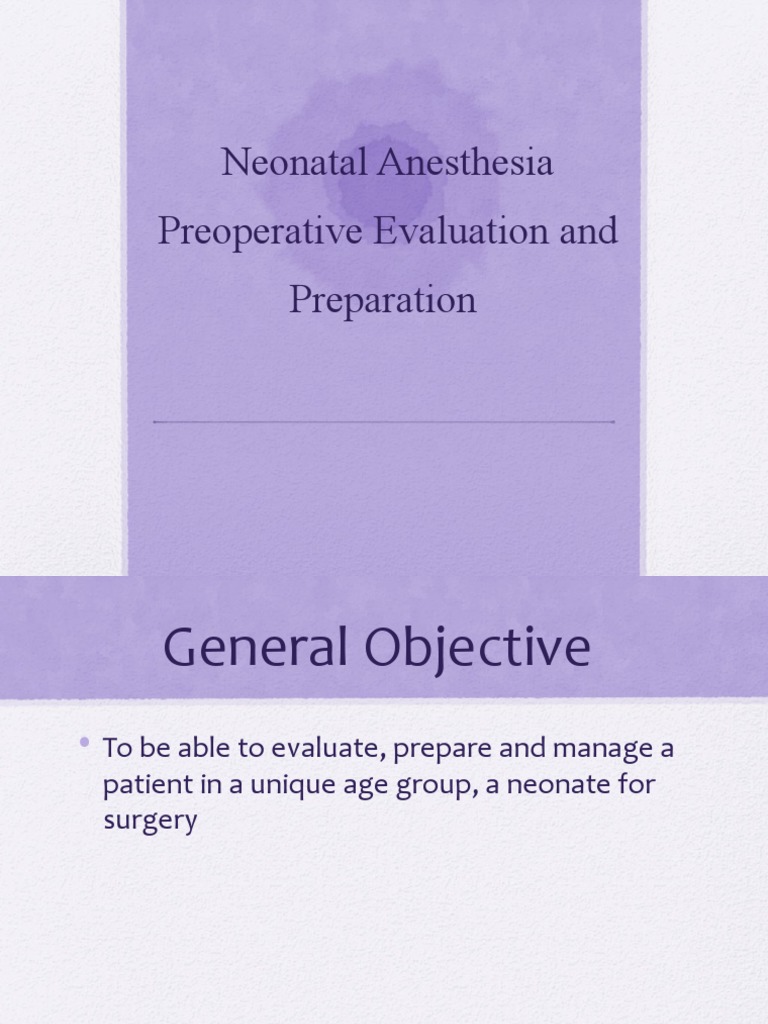 Neonatal Anesthesia
Preoperative Evaluation and
Preparation

General Objective

• To be able to evaluate, prepare and manage a patient in a unique age group, a neonate for surgery